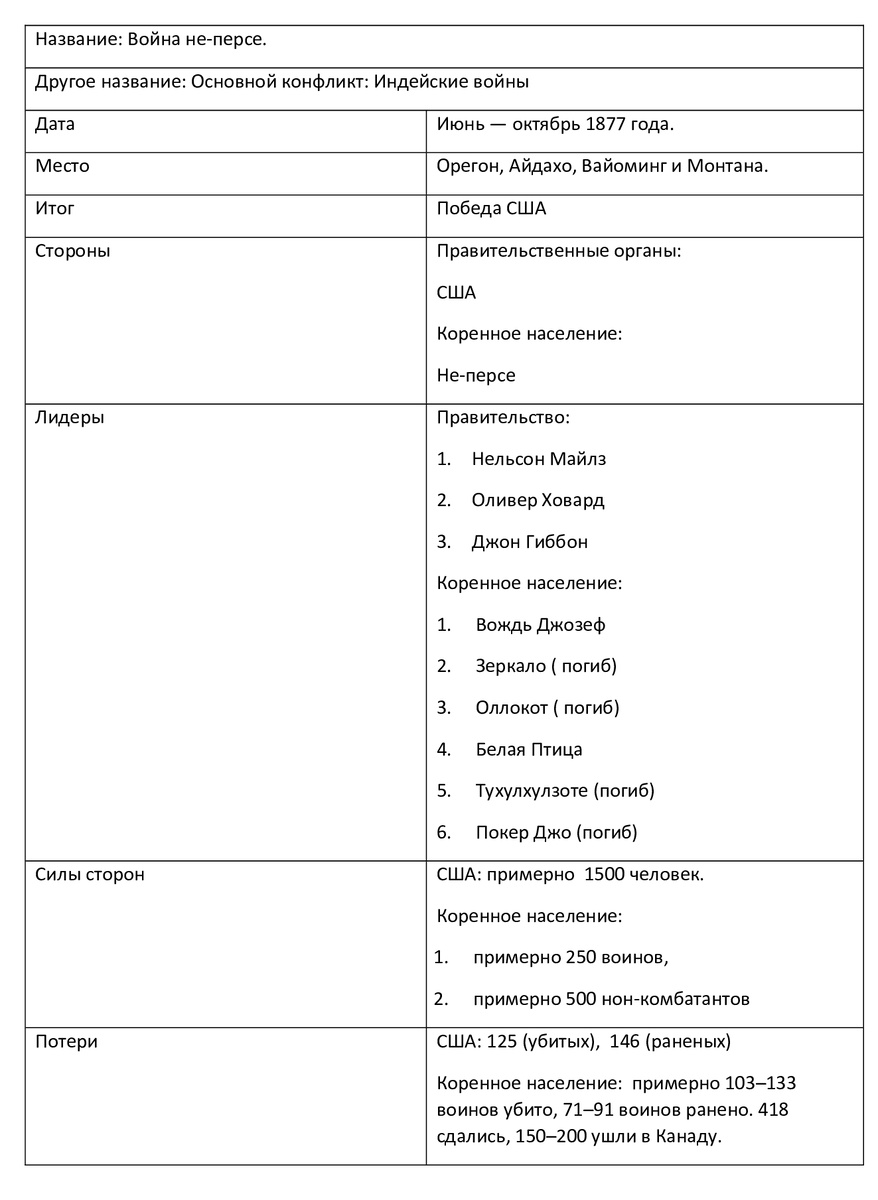 | Название: Война не-персе. | |
|---|---|
| Другое название: Основной конфликт: Индейские войны | |
| Дата | Июнь — октябрь 1877 года. |
| Место | Орегон, Айдахо, Вайоминг и Монтана. |
| Итог | Победа США |
| Стороны | Правительственные органы: США Коренное население: Не-персе |
| Лидеры | Правительство: 1. Нельсон Майлз 2. Оливер Ховард 3. Джон Гиббон Коренное население: 1. Вождь Джозеф 2. Зеркало ( погиб) 3. Оллокот ( погиб) 4. Белая Птица 5. Тухулхулзоте (погиб) 6. Покер Джо (погиб) |
| Силы сторон | США: примерно 1500 человек. Коренное население: 1. примерно 250 воинов, 2. примерно 500 нон-комбатантов |
| Потери | США: 125 (убитых), 146 (раненых) Коренное население: примерно 103–133 воинов убито, 71–91 воинов ранено. 418 сдались, 150–200 ушли в Канаду. |